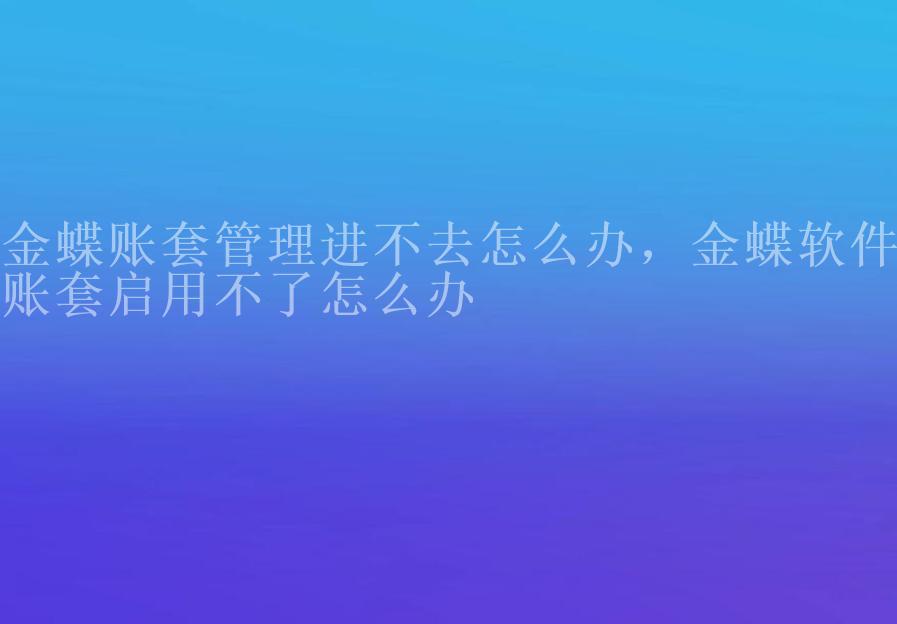 金蝶账套管理进不去怎么办，金蝶软件账套启用不了怎么办